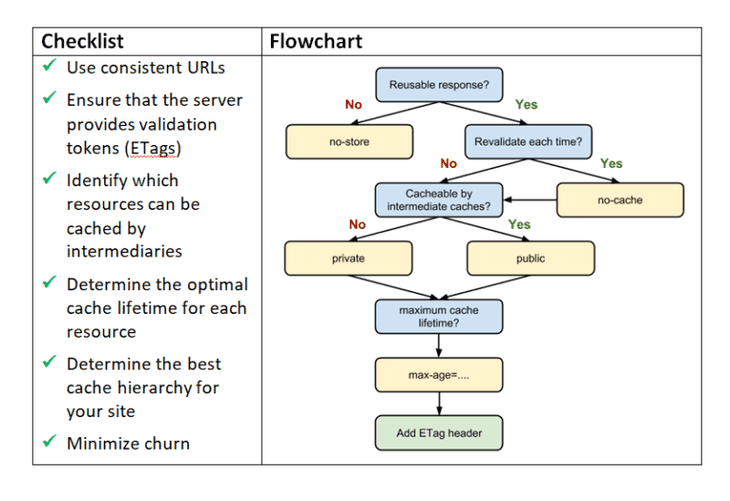 | Checklist | Flowchart |
|---|---|
| ✓ Use consistent URLs<br>✓ Ensure that the server provides validation tokens (ETags)<br>✓ Identify which resources can be cached by intermediaries<br>✓ Determine the optimal cache lifetime for each resource<br>✓ Determine the best cache hierarchy for your site<br>✓ Minimize churn | Reusable response?<br>No<br>Yes<br>no-store<br>Revalidate each time?<br>No<br>Yes<br>Cacheable by intermediate caches?<br>no-cache<br>No<br>Yes<br>private<br>public<br>maximum cache lifetime?<br>max-age=....<br>Add ETag header |